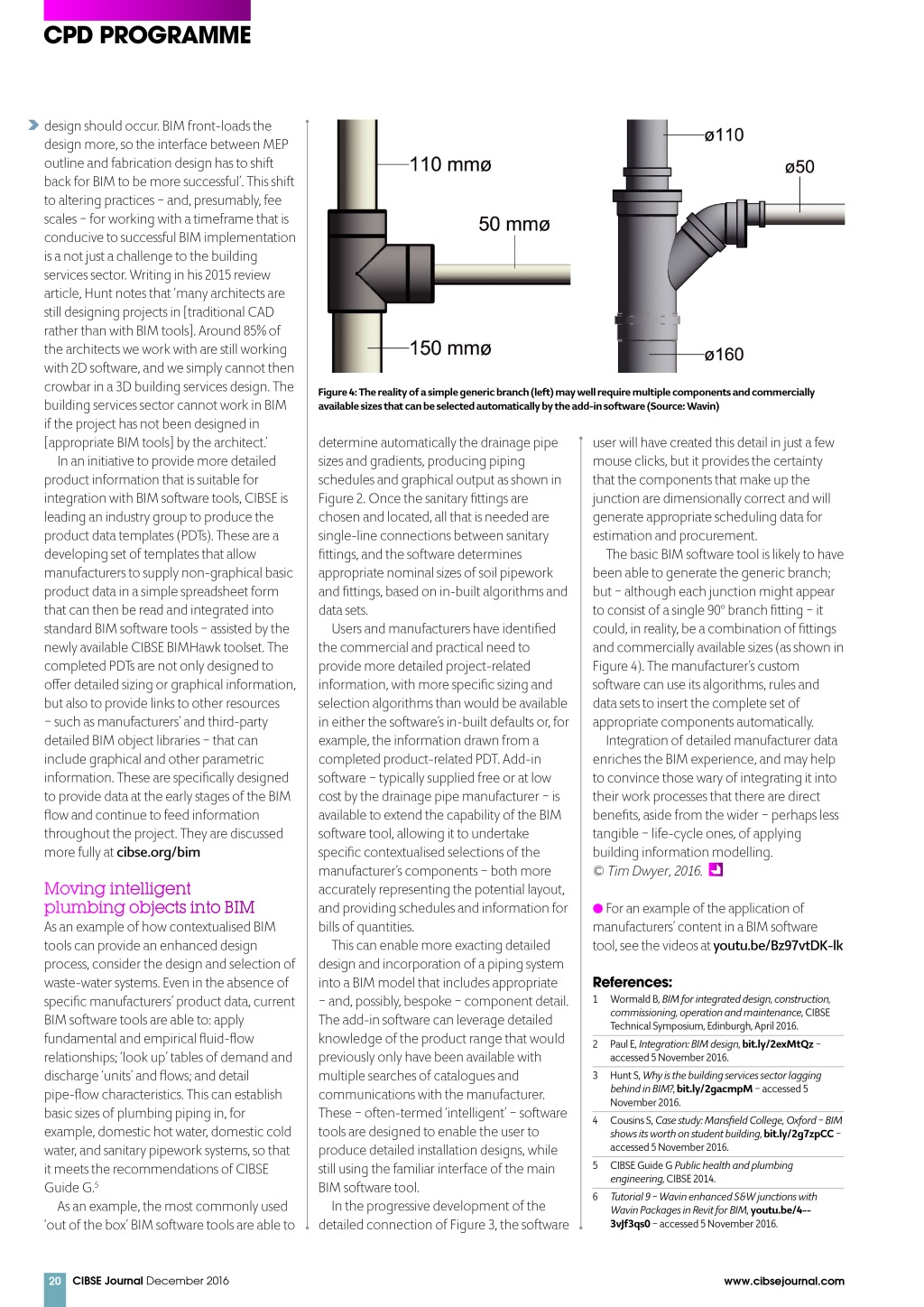 CPD PROGRAMME

design should occur. BIM front-loads the design more, so the interface between MEP outline and fabrication design has to shift back for BIM to be more successful'. This shift to altering practices – and, presumably, fee scales – for working with a timeframe that is conducive to successful BIM implementation is a not just a challenge to the building services sector. Writing in his 2015 review article, Hunt notes that 'many architects are still designing projects in [traditional CAD rather than with BIM tools]. Around 85% of the architects we work with are still working with 2D software, and we simply cannot then crowbar in a 3D building services design. The building services sector cannot work in BIM if the project has not been designed in [appropriate BIM tools] by the architect.'

In an initiative to provide more detailed product information that is suitable for integration with BIM software tools, CIBSE is leading an industry group to produce the product data templates (PDTs). These are a developing set of templates that allow manufacturers to supply non-graphical basic product data in a simple spreadsheet form that can then be read and integrated into standard BIM software tools – assisted by the newly available CIBSE BIMHawk toolset. The completed PDTs are not only designed to offer detailed sizing or graphical information, but also to provide links to other resources – such as manufacturers' and third-party detailed BIM object libraries – that can include graphical and other parametric information. These are specifically designed to provide data at the early stages of the BIM flow and continue to feed information throughout the project. They are discussed more fully at cibse.org/bim

Moving intelligent plumbing objects into BIM
As an example of how contextualised BIM tools can provide an enhanced design process, consider the design and selection of waste-water systems. Even in the absence of specific manufacturers' product data, current BIM software tools are able to: apply fundamental and empirical fluid-flow relationships; 'look up' tables of demand and discharge 'units' and flows; and detail pipe-flow characteristics. This can establish basic sizes of plumbing piping in, for example, domestic hot water, domestic cold water, and sanitary pipework systems, so that it meets the recommendations of CIBSE Guide G.$^5$

As an example, the most commonly used 'out of the box' BIM software tools are able to

110 mmø
50 mmø
150 mmø
ø110
ø50
ø160

Figure 4: The reality of a simple generic branch (left) may well require multiple components and commercially available sizes that can be selected automatically by the add-in software (Source: Wavin)

determine automatically the drainage pipe sizes and gradients, producing piping schedules and graphical output as shown in Figure 2. Once the sanitary fittings are chosen and located, all that is needed are single-line connections between sanitary fittings, and the software determines appropriate nominal sizes of soil pipework and fittings, based on in-built algorithms and data sets.

Users and manufacturers have identified the commercial and practical need to provide more detailed project-related information, with more specific sizing and selection algorithms than would be available in either the software's in-built defaults or, for example, the information drawn from a completed product-related PDT. Add-in software – typically supplied free or at low cost by the drainage pipe manufacturer – is available to extend the capability of the BIM software tool, allowing it to undertake specific contextualised selections of the manufacturer's components – both more accurately representing the potential layout, and providing schedules and information for bills of quantities.

This can enable more exacting detailed design and incorporation of a piping system into a BIM model that includes appropriate – and, possibly, bespoke – component detail. The add-in software can leverage detailed knowledge of the product range that would previously only have been available with multiple searches of catalogues and communications with the manufacturer. These – often-termed 'intelligent' – software tools are designed to enable the user to produce detailed installation designs, while still using the familiar interface of the main BIM software tool.

In the progressive development of the detailed connection of Figure 3, the software user will have created this detail in just a few mouse clicks, but it provides the certainty that the components that make up the junction are dimensionally correct and will generate appropriate scheduling data for estimation and procurement.

The basic BIM software tool is likely to have been able to generate the generic branch; but – although each junction might appear to consist of a single 90° branch fitting – it could, in reality, be a combination of fittings and commercially available sizes (as shown in Figure 4). The manufacturer's custom software can use its algorithms, rules and data sets to insert the complete set of appropriate components automatically.

Integration of detailed manufacturer data enriches the BIM experience, and may help to convince those wary of integrating it into their work processes that there are direct benefits, aside from the wider – perhaps less tangible – life-cycle ones, of applying building information modelling.
© Tim Dwyer, 2016.

For an example of the application of manufacturers' content in a BIM software tool, see the videos at youtu.be/Bz97vtDK-lk

References:
1 Wormald B, BIM for integrated design, construction, commissioning, operation and maintenance, CIBSE Technical Symposium, Edinburgh, April 2016.
2 Paul E, Integration: BIM design, bit.ly/2exMtQz – accessed 5 November 2016.
3 Hunt S, Why is the building services sector lagging behind in BIM?, bit.ly/2gacmpM – accessed 5 November 2016.
4 Cousins S, Case study: Mansfield College, Oxford – BIM shows its worth on student building, bit.ly/2g7zpCC – accessed 5 November 2016.
5 CIBSE Guide G Public health and plumbing engineering, CIBSE 2014.
6 Tutorial 9 – Wavin enhanced S&W junctions with Wavin Packages in Revit for BIM, youtu.be/4--3vJf3qs0 – accessed 5 November 2016.

20 CIBSE Journal December 2016
www.cibsejournal.com